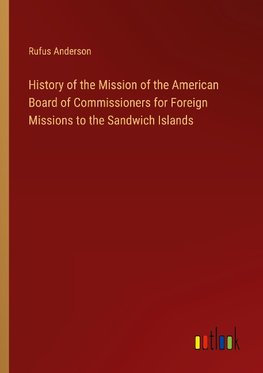 Rufus Anderson

History of the Mission of the American Board of Commissioners for Foreign Missions to the Sandwich Islands

outlook